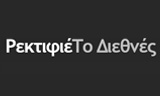 ΡεκτιφιέΤο Διεθνές